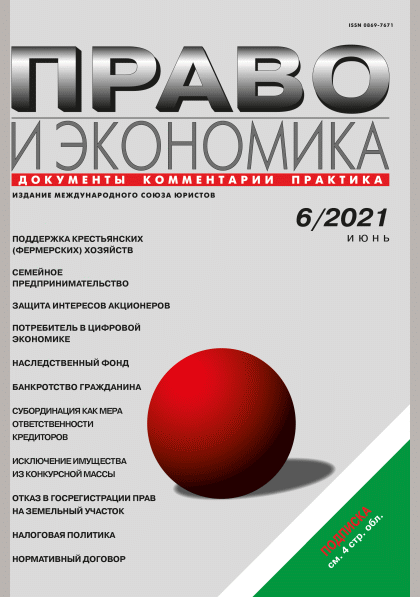 ISSN 0869-7671

ПРАВО

И ЭКОНОМИКА

ДОКУМЕНТЫ КОММЕНТАРИИ ПРАКТИКА

ИЗДАНИЕ МЕЖДУНАРОДНОГО СОЮЗА ЮРИСТОВ

6/2021

ИЮНЬ

ПОДДЕРЖКА КРЕСТЬЯНСКИХ (ФЕРМЕРСКИХ) ХОЗЯЙСТВ

СЕМЕЙНОЕ ПРЕДПРИНИМАТЕЛЬСТВО

ЗАЩИТА ИНТЕРЕСОВ АКЦИОНЕРОВ

ПОТРЕБИТЕЛЬ В ЦИФРОВОЙ ЭКОНОМИКЕ

НАСЛЕДСТВЕННЫЙ ФОНД

БАНКРОТСТВО ГРАЖДАНИНА

СУБОРДИНАЦИЯ КАК МЕРА ОТВЕТСТВЕННОСТИ КРЕДИТОРОВ

ИСКЛЮЧЕНИЕ ИМУЩЕСТВА ИЗ КОНКУРСНОЙ МАССЫ

ОТКАЗ В ГОСРЕГИСТРАЦИИ ПРАВ НА ЗЕМЕЛЬНЫЙ УЧАСТОК

НАЛОГОВАЯ ПОЛИТИКА

НОРМАТИВНЫЙ ДОГОВОР

ПОДПИСКА
см. 4 стр. обл.